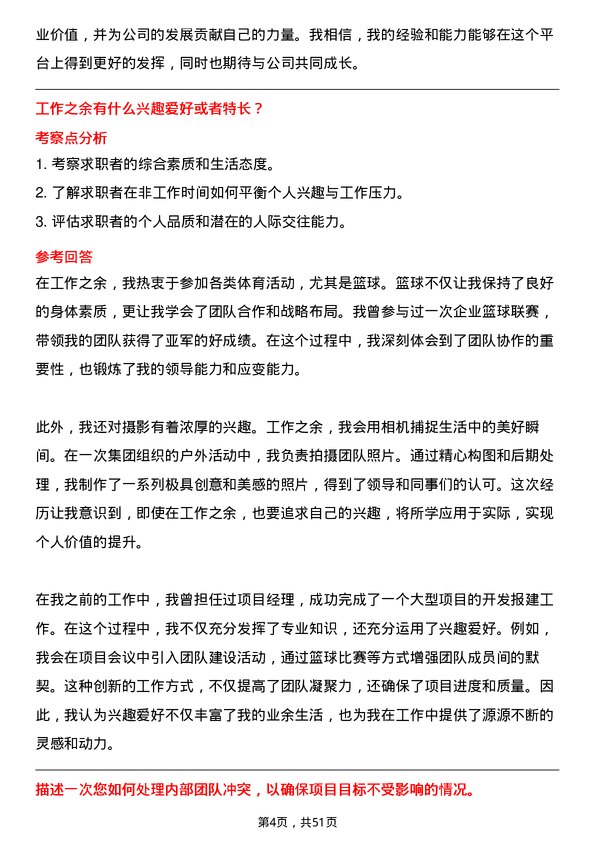 业价值，并为公司的发展贡献自己的力量。我相信，我的经验和能力能够在这个平台上得到更好的发挥，同时也期待与公司共同成长。

工作之余有什么兴趣爱好或者特长？

考察点分析

1. 考察求职者的综合素质和生活态度。
2. 了解求职者在非工作时间如何平衡个人兴趣与工作压力。
3. 评估求职者的个人品质和潜在的人际交往能力。

参考回答

在工作之余，我热衷于参加各类体育活动，尤其是篮球。篮球不仅让我保持了良好的身体素质，更让我学会了团队合作和战略布局。我曾参与过一次企业篮球联赛，带领我的团队获得了亚军的好成绩。在这个过程中，我深刻体会到了团队协作的重要性，也锻炼了我的领导能力和应变能力。

此外，我还对摄影有着浓厚的兴趣。工作之余，我会用相机捕捉生活中的美好瞬间。在一次集团组织的户外活动中，我负责拍摄团队照片。通过精心构图和后期处理，我制作了一系列极具创意和美感的照片，得到了领导和同事们的认可。这次经历让我意识到，即使在工作之余，也要追求自己的兴趣，将所学应用于实际，实现个人价值的提升。

在我之前的工作中，我曾担任过项目经理，成功完成了一个大型项目的开发报建工作。在这个过程中，我不仅充分发挥了专业知识，还充分运用了兴趣爱好。例如，我会在项目会议中引入团队建设活动，通过篮球比赛等方式增强团队成员间的默契。这种创新的工作方式，不仅提高了团队凝聚力，还确保了项目进度和质量。因此，我认为兴趣爱好不仅丰富了我的业余生活，也为我在工作中提供了源源不断的灵感和动力。

描述一次您如何处理内部团队冲突，以确保项目目标不受影响的情况。

第4页，共51页